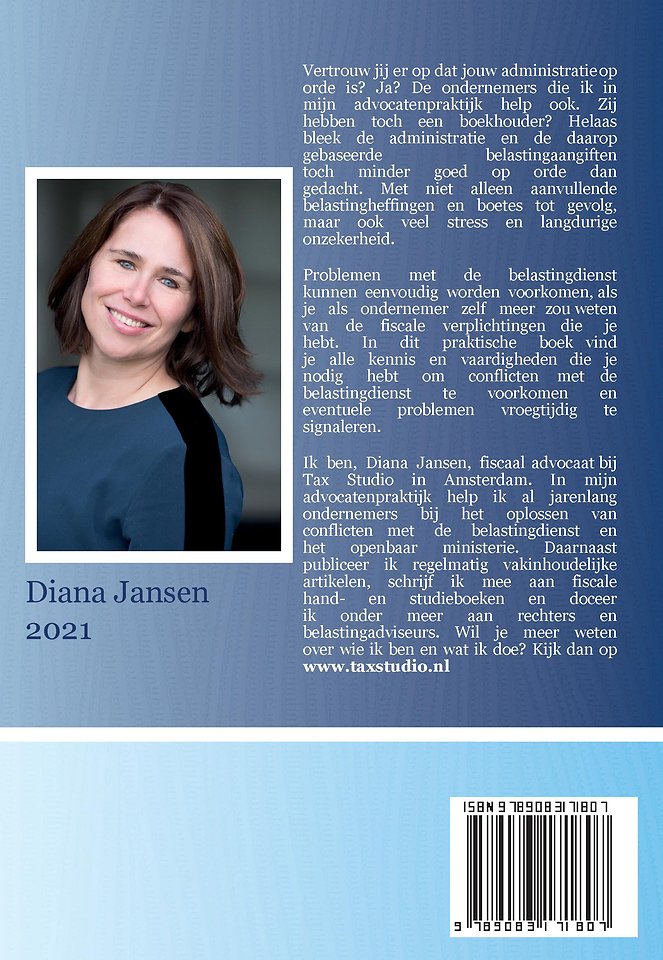 Vertrouw jij er op dat jouw administratie op orde is? Ja? De ondernemers die ik in mijn advocatenpraktijk help ook. Zij hebben toch een boekhouder? Helaas bleek de administratie en de daarop gebaseerde belastingaangiften toch minder goed op orde dan gedacht. Met niet alleen aanvullende belastingheffingen en boetes tot gevolg, maar ook veel stress en langdurige onzekerheid.

Problemen met de belastingdienst kunnen eenvoudig worden voorkomen, als je als ondernemer zelf meer zou weten van de fiscale verplichtingen die je hebt. In dit praktische boek vind je alle kennis en vaardigheden die je nodig hebt om conflicten met de belastingdienst te voorkomen en eventuele problemen vroegtijdig te signaleren.

Ik ben, Diana Jansen, fiscaal advocaat bij Tax Studio in Amsterdam. In mijn advocatenpraktijk help ik al jarenlang ondernemers bij het oplossen van conflicten met de belastingdienst en het openbaar ministerie. Daarnaast publiceer ik regelmatig vakinhoudelijke artikelen, schrijf ik mee aan fiscale hand- en studieboeken en doceer ik onder meer aan rechters en belastingadviseurs. Wil je meer weten over wie ik ben en wat ik doe? Kijk dan op www.taxstudio.nl

Diana Jansen
2021

ISBN 9789083171807
9 789083 171807